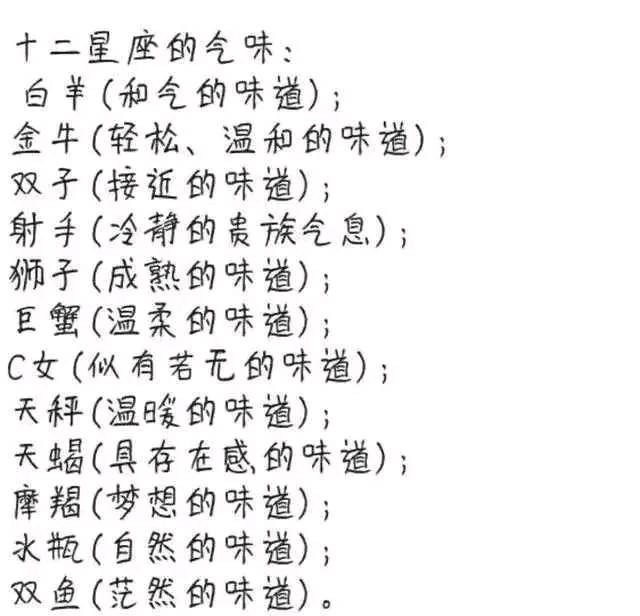 十二星座的气味：
白羊（和气的味道）；
金牛（轻松、温和的味道）；
双子（接近的味道）；
射手（冷静的贵族气息）；
狮子（成熟的味道）；
巨蟹（温柔的味道）；
C女（似有若无的味道）；
天秤（温暖的味道）；
天蝎（具存在感的味道）；
摩羯（梦想的味道）；
水瓶（自然的味道）；
双鱼（茫然的味道）。